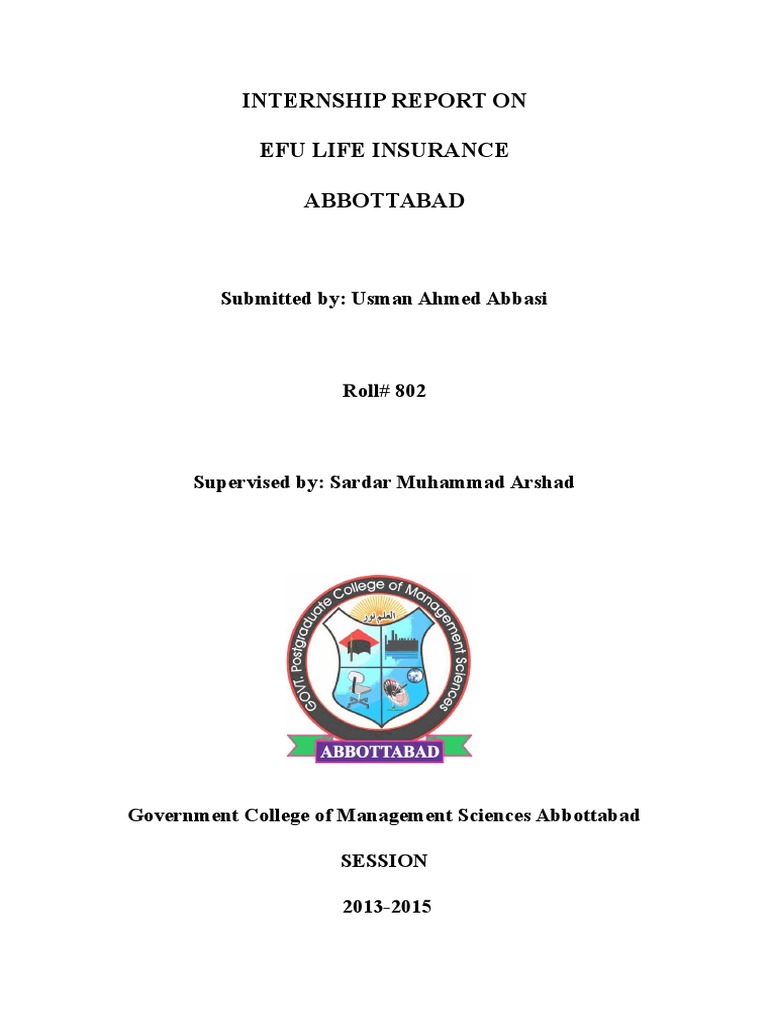 INTERNSHIP REPORT ON

EFU LIFE INSURANCE

ABBOTTABAD

Submitted by: Usman Ahmed Abbasi

Roll# 802

Supervised by: Sardar Muhammad Arshad

GOVT. Postgraduate College of Management Sciences

العلم نور

ABBOTTABAD

Government College of Management Sciences Abbottabad

SESSION

2013-2015